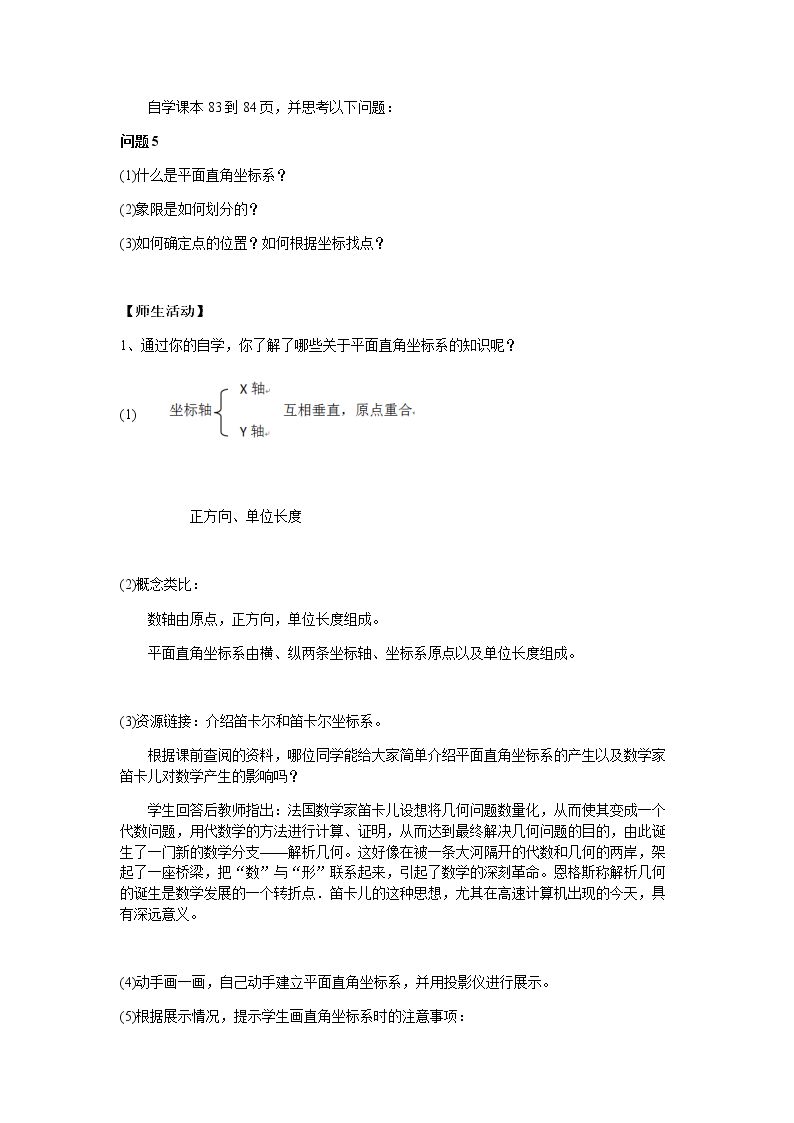 自学课本83到84页，并思考以下问题：

问题5

(1)什么是平面直角坐标系？

(2)象限是如何划分的？

(3)如何确定点的位置？如何根据坐标找点？

【师生活动】

1、通过你的自学，你了解了哪些关于平面直角坐标系的知识呢？

(1) 坐标轴 X轴 Y轴 互相垂直，原点重合

正方向、单位长度

(2)概念类比：

数轴由原点，正方向，单位长度组成。

平面直角坐标系由横、纵两条坐标轴、坐标系原点以及单位长度组成。

(3)资源链接：介绍笛卡尔和笛卡尔坐标系。

根据课前查阅的资料，哪位同学能给大家简单介绍平面直角坐标系的产生以及数学家笛卡儿对数学产生的影响吗？

学生回答后教师指出：法国数学家笛卡儿设想将几何问题数量化，从而使其变成一个代数问题，用代数学的方法进行计算、证明，从而达到最终解决几何问题的目的，由此诞生了一门新的数学分支——解析几何。这好像在被一条大河隔开的代数和几何的两岸，架起了一座桥梁，把“数”与“形”联系起来，引起了数学的深刻革命。恩格斯称解析几何的诞生是数学发展的一个转折点．笛卡儿的这种思想，尤其在高速计算机出现的今天，具有深远意义。

(4)动手画一画，自己动手建立平面直角坐标系，并用投影仪进行展示。

(5)根据展示情况，提示学生画直角坐标系时的注意事项：